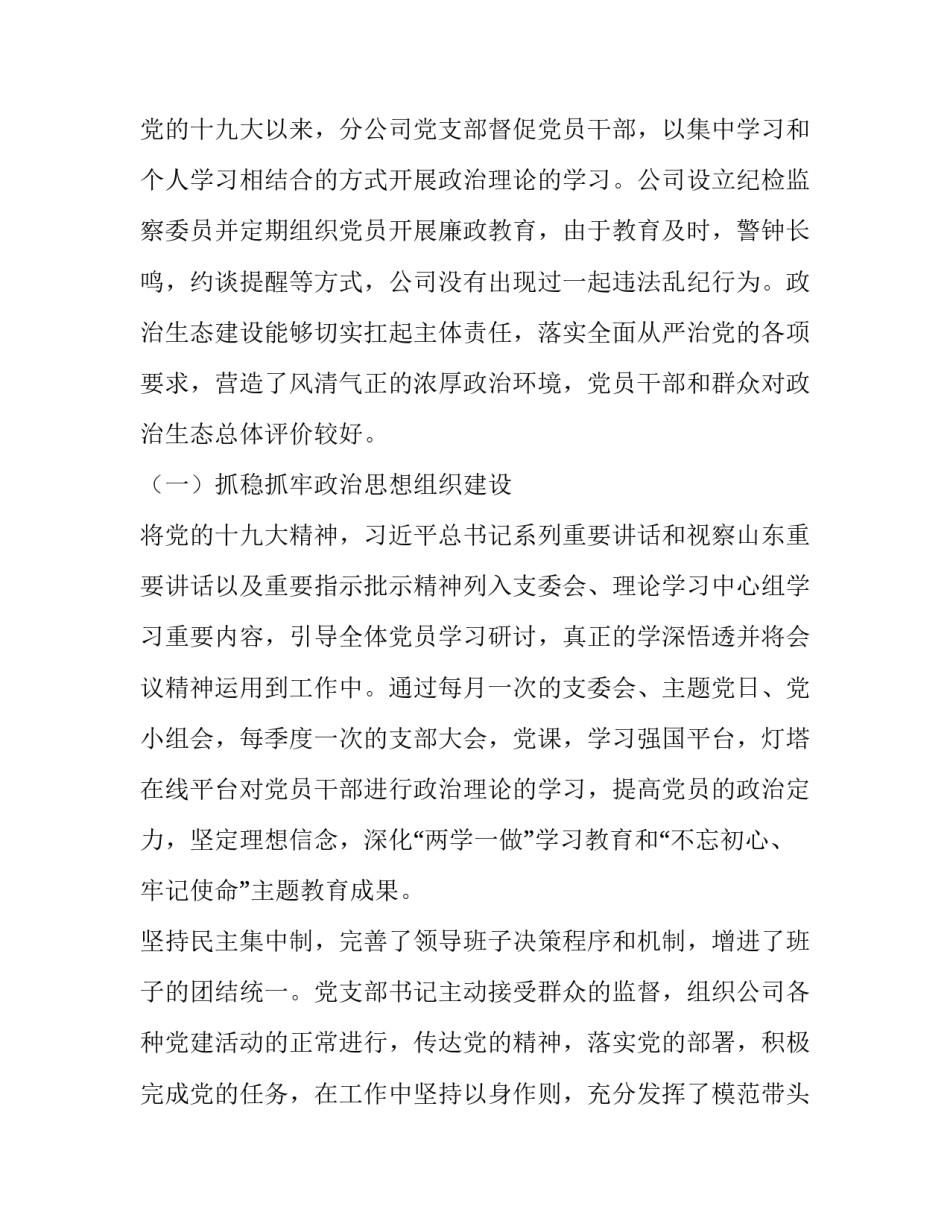 党的十九大以来，分公司党支部督促党员干部，以集中学习和个人学习相结合的方式开展政治理论的学习。公司设立纪检监察委员并定期组织党员开展廉政教育，由于教育及时，警钟长鸣，约谈提醒等方式，公司没有出现过一起违法乱纪行为。政治生态建设能够切实扛起主体责任，落实全面从严治党的各项要求，营造了风清气正的浓厚政治环境，党员干部和群众对政治生态总体评价较好。

（一）抓稳抓牢政治思想组织建设

将党的十九大精神，习近平总书记系列重要讲话和视察山东重要讲话以及重要指示批示精神列入支委会、理论学习中心组学习重要内容，引导全体党员学习研讨，真正的学深悟透并将会议精神运用到工作中。通过每月一次的支委会、主题党日、党小组会，每季度一次的支部大会，党课，学习强国平台，灯塔在线平台对党员干部进行政治理论的学习，提高党员的政治定力，坚定理想信念，深化“两学一做”学习教育和“不忘初心、牢记使命”主题教育成果。

坚持民主集中制，完善了领导班子决策程序和机制，增进了班子的团结统一。党支部书记主动接受群众的监督，组织公司各种党建活动的正常进行，传达党的精神，落实党的部署，积极完成党的任务，在工作中坚持以身作则，充分发挥了模范带头